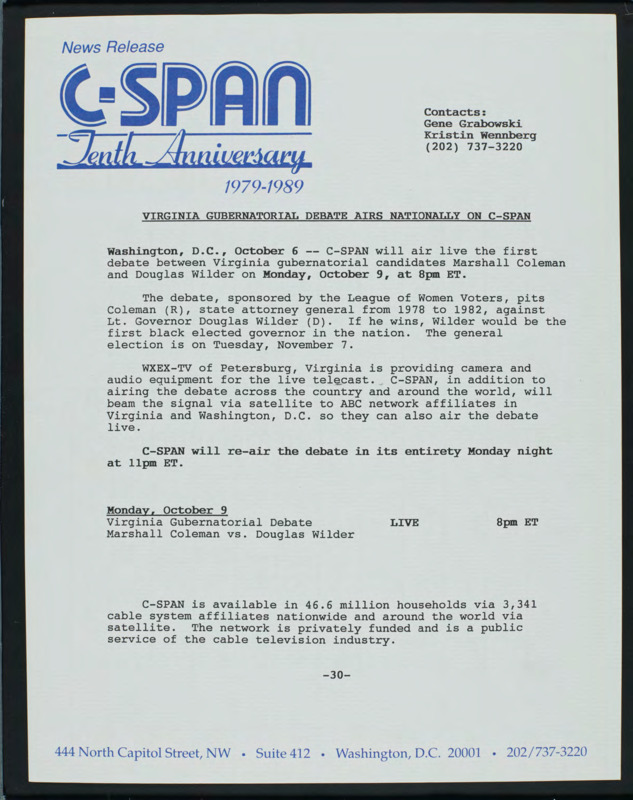 News Release

C-SPAN

Tenth Anniversary

1979-1989

Contacts:
Gene Grabowski
Kristin Wennberg
(202) 737-3220

VIRGINIA GUBERNATORIAL DEBATE AIRS NATIONALLY ON C-SPAN

Washington, D.C., October 6 -- C-SPAN will air live the first debate between Virginia gubernatorial candidates Marshall Coleman and Douglas Wilder on Monday, October 9, at 8pm ET.

The debate, sponsored by the League of Women Voters, pits Coleman (R), state attorney general from 1978 to 1982, against Lt. Governor Douglas Wilder (D). If he wins, Wilder would be the first black elected governor in the nation. The general election is on Tuesday, November 7.

WXEX-TV of Petersburg, Virginia is providing camera and audio equipment for the live telecast. C-SPAN, in addition to airing the debate across the country and around the world, will beam the signal via satellite to ABC network affiliates in Virginia and Washington, D.C. so they can also air the debate live.

C-SPAN will re-air the debate in its entirety Monday night at 11pm ET.

Monday, October 9
Virginia Gubernatorial Debate LIVE 8pm ET
Marshall Coleman vs. Douglas Wilder

C-SPAN is available in 46.6 million households via 3,341 cable system affiliates nationwide and around the world via satellite. The network is privately funded and is a public service of the cable television industry.

-30-

444 North Capitol Street, NW • Suite 412 • Washington, D.C. 20001 • 202/737-3220